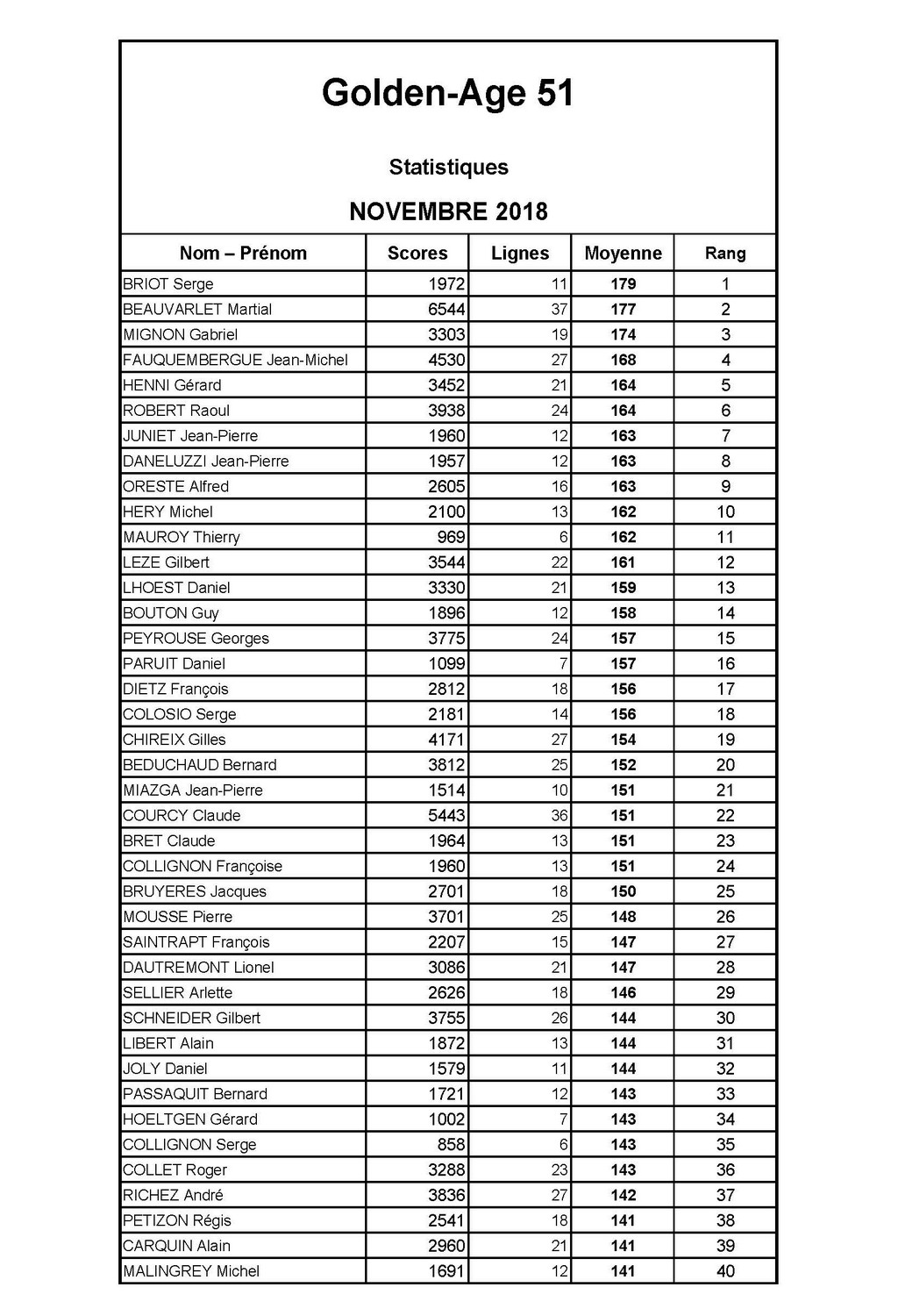 Golden-Age 51

Statistiques

NOVEMBRE 2018

| Nom – Prénom | Scores | Lignes | Moyenne | Rang |
|---|---|---|---|---|
| BRIOT Serge | 1972 | 11 | 179 | 1 |
| BEAUVARLET Martial | 6544 | 37 | 177 | 2 |
| MIGNON Gabriel | 3303 | 19 | 174 | 3 |
| FAUQUEMBERGUE Jean-Michel | 4530 | 27 | 168 | 4 |
| HENNI Gérard | 3452 | 21 | 164 | 5 |
| ROBERT Raoul | 3938 | 24 | 164 | 6 |
| JUNIET Jean-Pierre | 1960 | 12 | 163 | 7 |
| DANELUZZI Jean-Pierre | 1957 | 12 | 163 | 8 |
| ORESTE Alfred | 2605 | 16 | 163 | 9 |
| HERY Michel | 2100 | 13 | 162 | 10 |
| MAUROY Thierry | 969 | 6 | 162 | 11 |
| LEZE Gilbert | 3544 | 22 | 161 | 12 |
| LHOEST Daniel | 3330 | 21 | 159 | 13 |
| BOUTON Guy | 1896 | 12 | 158 | 14 |
| PEYROUSE Georges | 3775 | 24 | 157 | 15 |
| PARUIT Daniel | 1099 | 7 | 157 | 16 |
| DIETZ François | 2812 | 18 | 156 | 17 |
| COLOSIO Serge | 2181 | 14 | 156 | 18 |
| CHIREIX Gilles | 4171 | 27 | 154 | 19 |
| BEDUCHAUD Bernard | 3812 | 25 | 152 | 20 |
| MIAZGA Jean-Pierre | 1514 | 10 | 151 | 21 |
| COURCY Claude | 5443 | 36 | 151 | 22 |
| BRET Claude | 1964 | 13 | 151 | 23 |
| COLLIGNON Françoise | 1960 | 13 | 151 | 24 |
| BRUYERES Jacques | 2701 | 18 | 150 | 25 |
| MOUSSE Pierre | 3701 | 25 | 148 | 26 |
| SAINTRAPT François | 2207 | 15 | 147 | 27 |
| DAUTREMONT Lionel | 3086 | 21 | 147 | 28 |
| SELLIER Arlette | 2626 | 18 | 146 | 29 |
| SCHNEIDER Gilbert | 3755 | 26 | 144 | 30 |
| LIBERT Alain | 1872 | 13 | 144 | 31 |
| JOLY Daniel | 1579 | 11 | 144 | 32 |
| PASSAQUIT Bernard | 1721 | 12 | 143 | 33 |
| HOELTGEN Gérard | 1002 | 7 | 143 | 34 |
| COLLIGNON Serge | 858 | 6 | 143 | 35 |
| COLLET Roger | 3288 | 23 | 143 | 36 |
| RICHEZ André | 3836 | 27 | 142 | 37 |
| PETIZON Régis | 2541 | 18 | 141 | 38 |
| CARQUIN Alain | 2960 | 21 | 141 | 39 |
| MALINGREY Michel | 1691 | 12 | 141 | 40 |